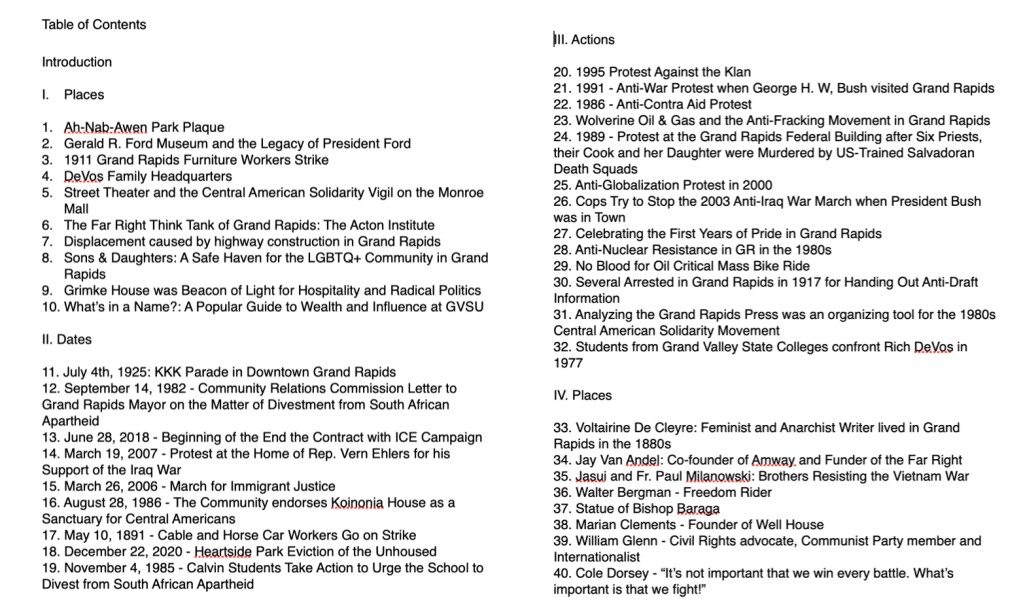 Table of Contents

Introduction

I. Places

1. Ah-Nab-Awen Park Plaque
2. Gerald R. Ford Museum and the Legacy of President Ford
3. 1911 Grand Rapids Furniture Workers Strike
4. DeVos Family Headquarters
5. Street Theater and the Central American Solidarity Vigil on the Monroe Mall
6. The Far Right Think Tank of Grand Rapids: The Acton Institute
7. Displacement caused by highway construction in Grand Rapids
8. Sons & Daughters: A Safe Haven for the LGBTQ+ Community in Grand Rapids
9. Grimke House was Beacon of Light for Hospitality and Radical Politics
10. What's in a Name?: A Popular Guide to Wealth and Influence at GVSU

II. Dates

11. July 4th, 1925: KKK Parade in Downtown Grand Rapids
12. September 14, 1982 - Community Relations Commission Letter to Grand Rapids Mayor on the Matter of Divestment from South African Apartheid
13. June 28, 2018 - Beginning of the End the Contract with ICE Campaign
14. March 19, 2007 - Protest at the Home of Rep. Vern Ehlers for his Support of the Iraq War
15. March 26, 2006 - March for Immigrant Justice
16. August 28, 1986 - The Community endorses Koinonia House as a Sanctuary for Central Americans
17. May 10, 1891 - Cable and Horse Car Workers Go on Strike
18. December 22, 2020 - Heartside Park Eviction of the Unhoused
19. November 4, 1985 - Calvin Students Take Action to Urge the School to Divest from South African Apartheid

III. Actions

20. 1995 Protest Against the Klan
21. 1991 - Anti-War Protest when George H. W, Bush visited Grand Rapids
22. 1986 - Anti-Contra Aid Protest
23. Wolverine Oil & Gas and the Anti-Fracking Movement in Grand Rapids
24. 1989 - Protest at the Grand Rapids Federal Building after Six Priests, their Cook and her Daughter were Murdered by US-Trained Salvadoran Death Squads
25. Anti-Globalization Protest in 2000
26. Cops Try to Stop the 2003 Anti-Iraq War March when President Bush was in Town
27. Celebrating the First Years of Pride in Grand Rapids
28. Anti-Nuclear Resistance in GR in the 1980s
29. No Blood for Oil Critical Mass Bike Ride
30. Several Arrested in Grand Rapids in 1917 for Handing Out Anti-Draft Information
31. Analyzing the Grand Rapids Press was an organizing tool for the 1980s Central American Solidarity Movement
32. Students from Grand Valley State Colleges confront Rich DeVos in 1977

IV. Places

33. Voltairine De Cleyre: Feminist and Anarchist Writer lived in Grand Rapids in the 1880s
34. Jay Van Andel: Co-founder of Amway and Funder of the Far Right
35. Jasui and Fr. Paul Milanowski: Brothers Resisting the Vietnam War
36. Walter Bergman - Freedom Rider
37. Statue of Bishop Baraga
38. Marian Clements - Founder of Well House
39. William Glenn - Civil Rights advocate, Communist Party member and Internationalist
40. Cole Dorsey - "It's not important that we win every battle. What's important is that we fight!"